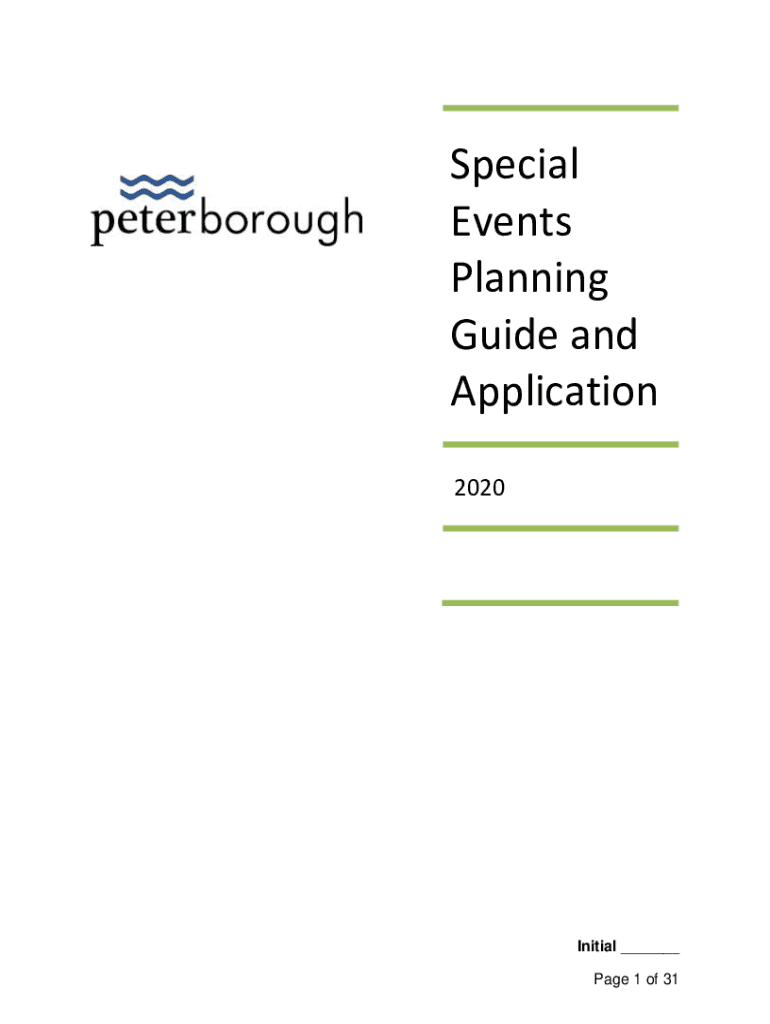 peterborough

Special Events Planning Guide and Application

2020

Initial ____

Page 1 of 31